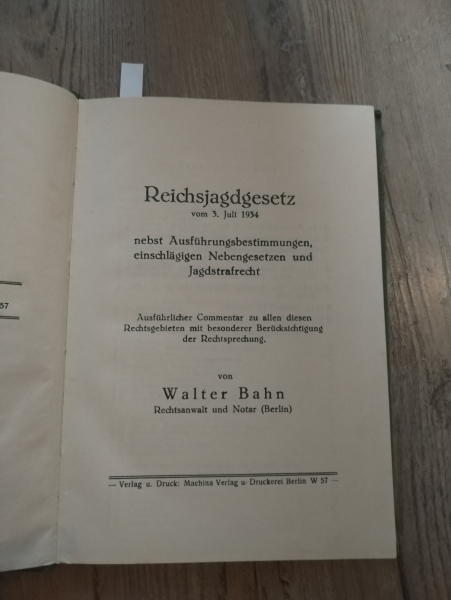 57

Reichsjagdgesetz
vom 3. Juli 1934

nebst Ausführungsbestimmungen, einschlägigen Nebengesetzen und Jagdstrafrecht

Ausführlicher Commentar zu allen diesen Rechtsgebieten mit besonderer Berücksichtigung der Rechtsprechung.

von

Walter Bahn
Rechtsanwalt und Notar (Berlin)

— Verlag u. Druck: Machina Verlag u. Druckerei Berlin W 57 —